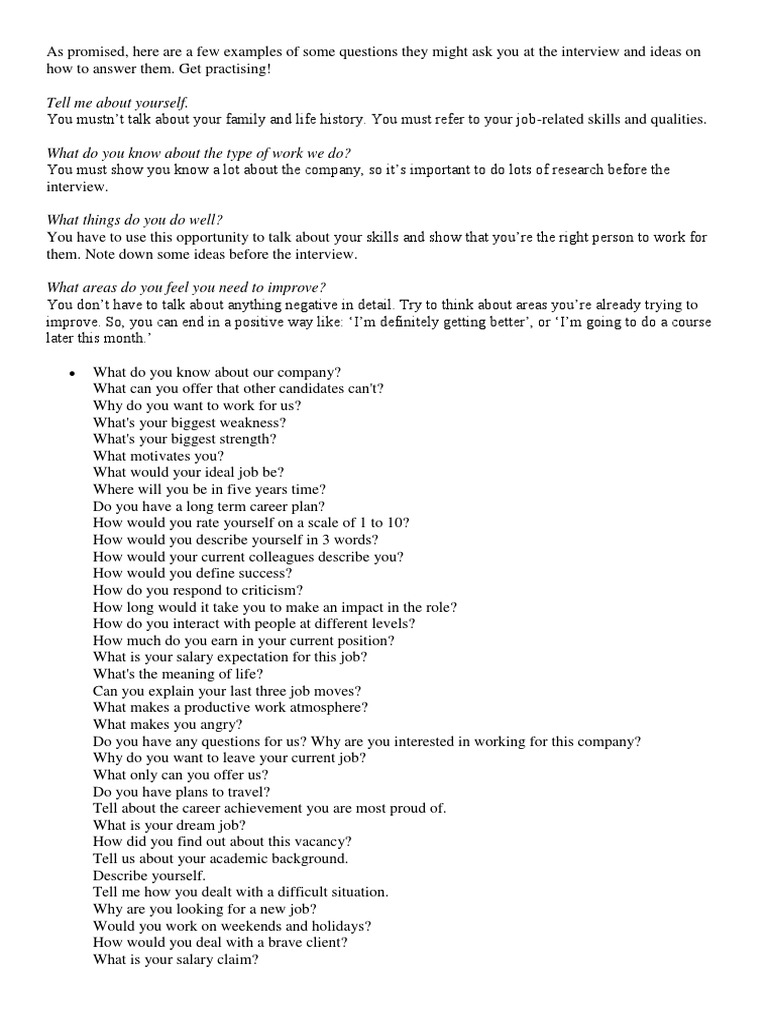 As promised, here are a few examples of some questions they might ask you at the interview and ideas on how to answer them. Get practising!

Tell me about yourself.
You mustn't talk about your family and life history. You must refer to your job-related skills and qualities.

What do you know about the type of work we do?
You must show you know a lot about the company, so it's important to do lots of research before the interview.

What things do you do well?
You have to use this opportunity to talk about your skills and show that you're the right person to work for them. Note down some ideas before the interview.

What areas do you feel you need to improve?
You don't have to talk about anything negative in detail. Try to think about areas you're already trying to improve. So, you can end in a positive way like: 'I'm definitely getting better', or 'I'm going to do a course later this month.'

• What do you know about our company?
What can you offer that other candidates can't?
Why do you want to work for us?
What's your biggest weakness?
What's your biggest strength?
What motivates you?
What would your ideal job be?
Where will you be in five years time?
Do you have a long term career plan?
How would you rate yourself on a scale of 1 to 10?
How would you describe yourself in 3 words?
How would your current colleagues describe you?
How would you define success?
How do you respond to criticism?
How long would it take you to make an impact in the role?
How do you interact with people at different levels?
How much do you earn in your current position?
What is your salary expectation for this job?
What's the meaning of life?
Can you explain your last three job moves?
What makes a productive work atmosphere?
What makes you angry?
Do you have any questions for us? Why are you interested in working for this company?
Why do you want to leave your current job?
What only can you offer us?
Do you have plans to travel?
Tell about the career achievement you are most proud of.
What is your dream job?
How did you find out about this vacancy?
Tell us about your academic background.
Describe yourself.
Tell me how you dealt with a difficult situation.
Why are you looking for a new job?
Would you work on weekends and holidays?
How would you deal with a brave client?
What is your salary claim?